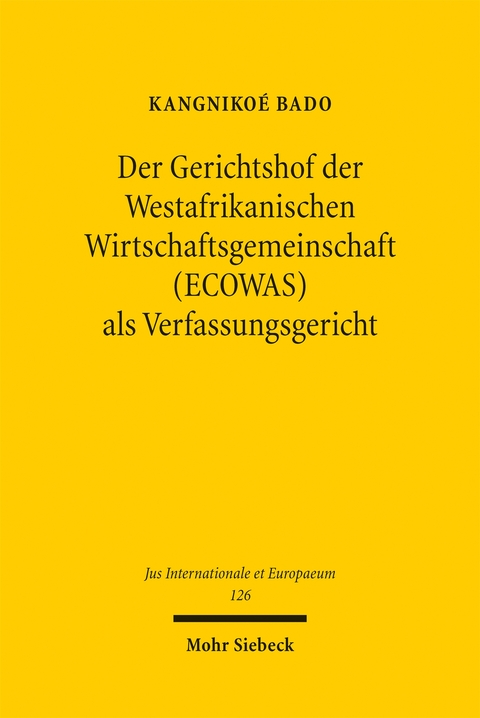 KANGNIKOÉ BADO

Der Gerichtshof der Westafrikanischen Wirtschaftsgemeinschaft (ECOWAS) als Verfassungsgericht

Jus Internationale et Europaeum
126

Mohr Siebeck